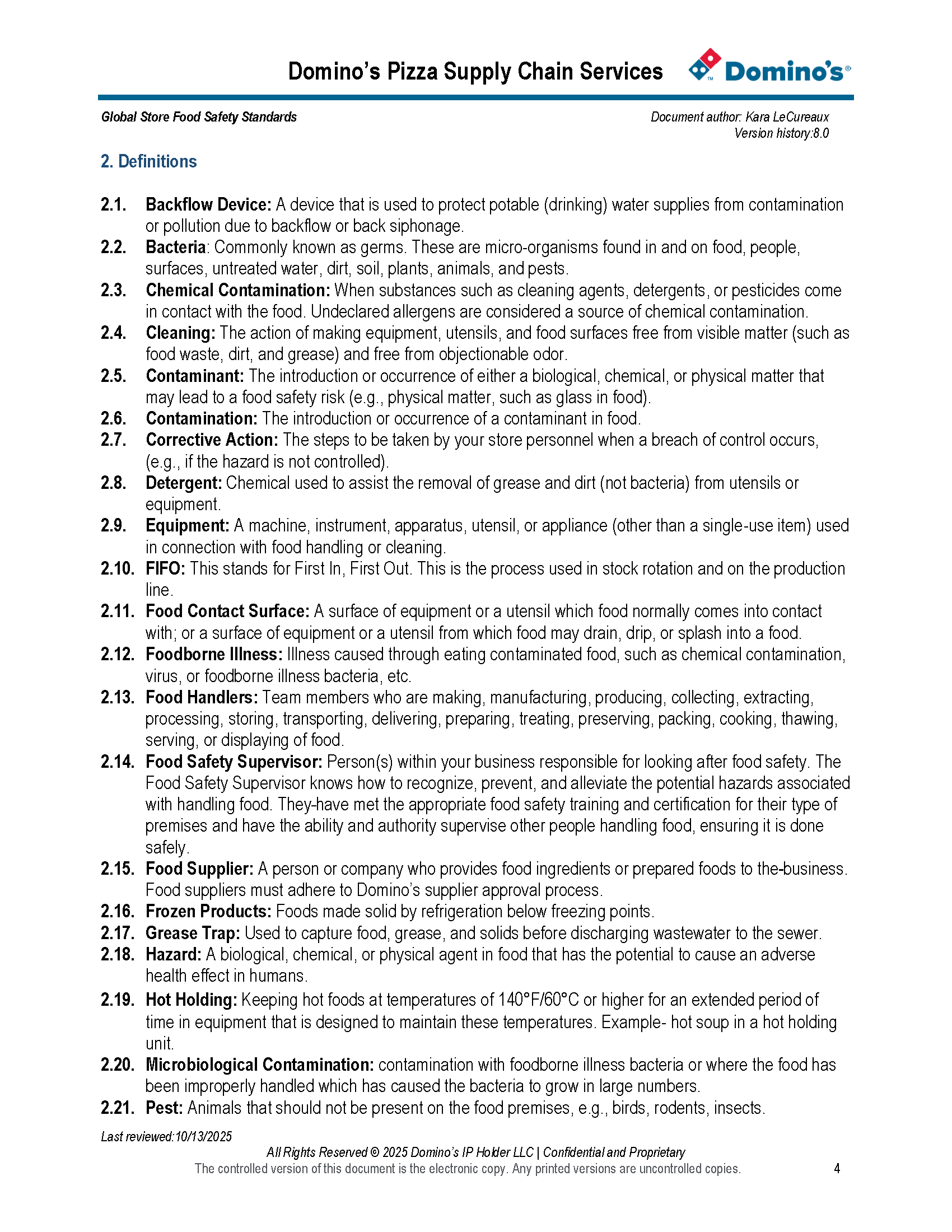 Domino's Pizza Supply Chain Services

Domino's®

Global Store Food Safety Standards

Document author: Kara LeCureaux
Version history:8.0

2. Definitions

2.1. Backflow Device: A device that is used to protect potable (drinking) water supplies from contamination or pollution due to backflow or back siphonage.
2.2. Bacteria: Commonly known as germs. These are micro-organisms found in and on food, people, surfaces, untreated water, dirt, soil, plants, animals, and pests.
2.3. Chemical Contamination: When substances such as cleaning agents, detergents, or pesticides come in contact with the food. Undeclared allergens are considered a source of chemical contamination.
2.4. Cleaning: The action of making equipment, utensils, and food surfaces free from visible matter (such as food waste, dirt, and grease) and free from objectionable odor.
2.5. Contaminant: The introduction or occurrence of either a biological, chemical, or physical matter that may lead to a food safety risk (e.g., physical matter, such as glass in food).
2.6. Contamination: The introduction or occurrence of a contaminant in food.
2.7. Corrective Action: The steps to be taken by your store personnel when a breach of control occurs, (e.g., if the hazard is not controlled).
2.8. Detergent: Chemical used to assist the removal of grease and dirt (not bacteria) from utensils or equipment.
2.9. Equipment: A machine, instrument, apparatus, utensil, or appliance (other than a single-use item) used in connection with food handling or cleaning.
2.10. FIFO: This stands for First In, First Out. This is the process used in stock rotation and on the production line.
2.11. Food Contact Surface: A surface of equipment or a utensil which food normally comes into contact with; or a surface of equipment or a utensil from which food may drain, drip, or splash into a food.
2.12. Foodborne Illness: Illness caused through eating contaminated food, such as chemical contamination, virus, or foodborne illness bacteria, etc.
2.13. Food Handlers: Team members who are making, manufacturing, producing, collecting, extracting, processing, storing, transporting, delivering, preparing, treating, preserving, packing, cooking, thawing, serving, or displaying of food.
2.14. Food Safety Supervisor: Person(s) within your business responsible for looking after food safety. The Food Safety Supervisor knows how to recognize, prevent, and alleviate the potential hazards associated with handling food. They-have met the appropriate food safety training and certification for their type of premises and have the ability and authority supervise other people handling food, ensuring it is done safely.
2.15. Food Supplier: A person or company who provides food ingredients or prepared foods to the-business. Food suppliers must adhere to Domino's supplier approval process.
2.16. Frozen Products: Foods made solid by refrigeration below freezing points.
2.17. Grease Trap: Used to capture food, grease, and solids before discharging wastewater to the sewer.
2.18. Hazard: A biological, chemical, or physical agent in food that has the potential to cause an adverse health effect in humans.
2.19. Hot Holding: Keeping hot foods at temperatures of 140°F/60°C or higher for an extended period of time in equipment that is designed to maintain these temperatures. Example- hot soup in a hot holding unit.
2.20. Microbiological Contamination: contamination with foodborne illness bacteria or where the food has been improperly handled which has caused the bacteria to grow in large numbers.
2.21. Pest: Animals that should not be present on the food premises, e.g., birds, rodents, insects.

Last reviewed:10/13/2025
All Rights Reserved © 2025 Domino's IP Holder LLC | Confidential and Proprietary
The controlled version of this document is the electronic copy. Any printed versions are uncontrolled copies. 4